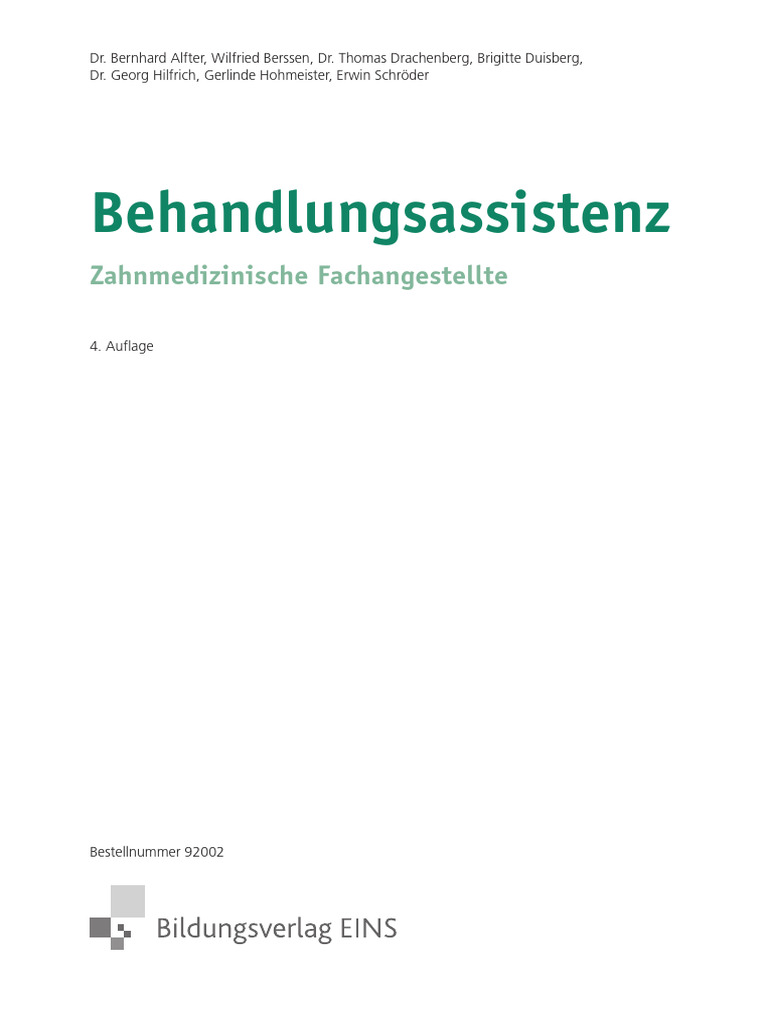 Dr. Bernhard Alfter, Wilfried Berssen, Dr. Thomas Drachenberg, Brigitte Duisberg, Dr. Georg Hilfrich, Gerlinde Hohmeister, Erwin Schröder

Behandlungsassistenz

Zahnmedizinische Fachangestellte

4. Auflage

Bestellnummer 92002

Bildungsverlag EINS